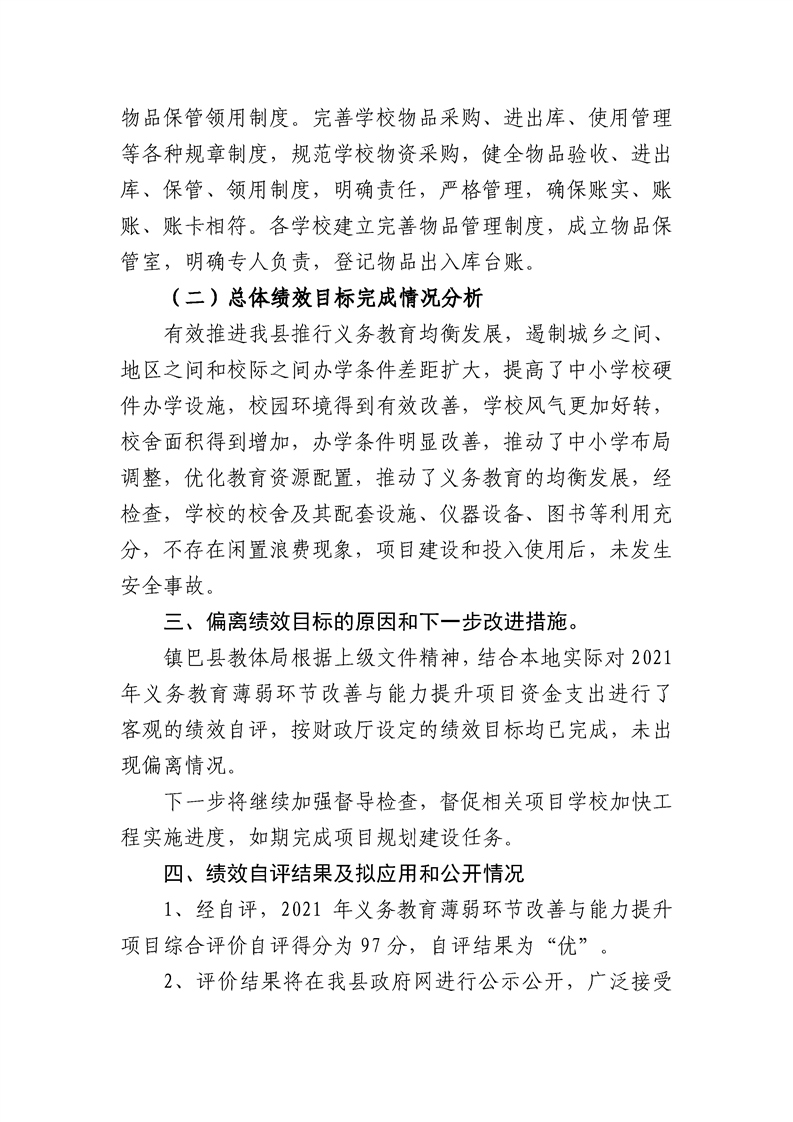 物品保管领用制度。完善学校物品采购、进出库、使用管理等各种规章制度，规范学校物资采购，健全物品验收、进出库、保管、领用制度，明确责任，严格管理，确保账实、账账、账卡相符。各学校建立完善物品管理制度，成立物品保管室，明确专人负责，登记物品出入库台账。

（二）总体绩效目标完成情况分析

有效推进我县推行义务教育均衡发展，遏制城乡之间、地区之间和校际之间办学条件差距扩大，提高了中小学校硬件办学设施，校园环境得到有效改善，学校风气更加好转，校舍面积得到增加，办学条件明显改善，推动了中小学布局调整，优化教育资源配置，推动了义务教育的均衡发展，经检查，学校的校舍及其配套设施、仪器设备、图书等利用充分，不存在闲置浪费现象，项目建设和投入使用后，未发生安全事故。

三、偏离绩效目标的原因和下一步改进措施。

镇巴县教体局根据上级文件精神，结合本地实际对2021年义务教育薄弱环节改善与能力提升项目资金支出进行了客观的绩效自评，按财政厅设定的绩效目标均已完成，未出现偏离情况。

下一步将继续加强督导检查，督促相关项目学校加快工程实施进度，如期完成项目规划建设任务。

四、绩效自评结果及拟应用和公开情况

1、经自评，2021年义务教育薄弱环节改善与能力提升项目综合评价自评得分为97分，自评结果为“优”。

2、评价结果将在我县政府网进行公示公开，广泛接受